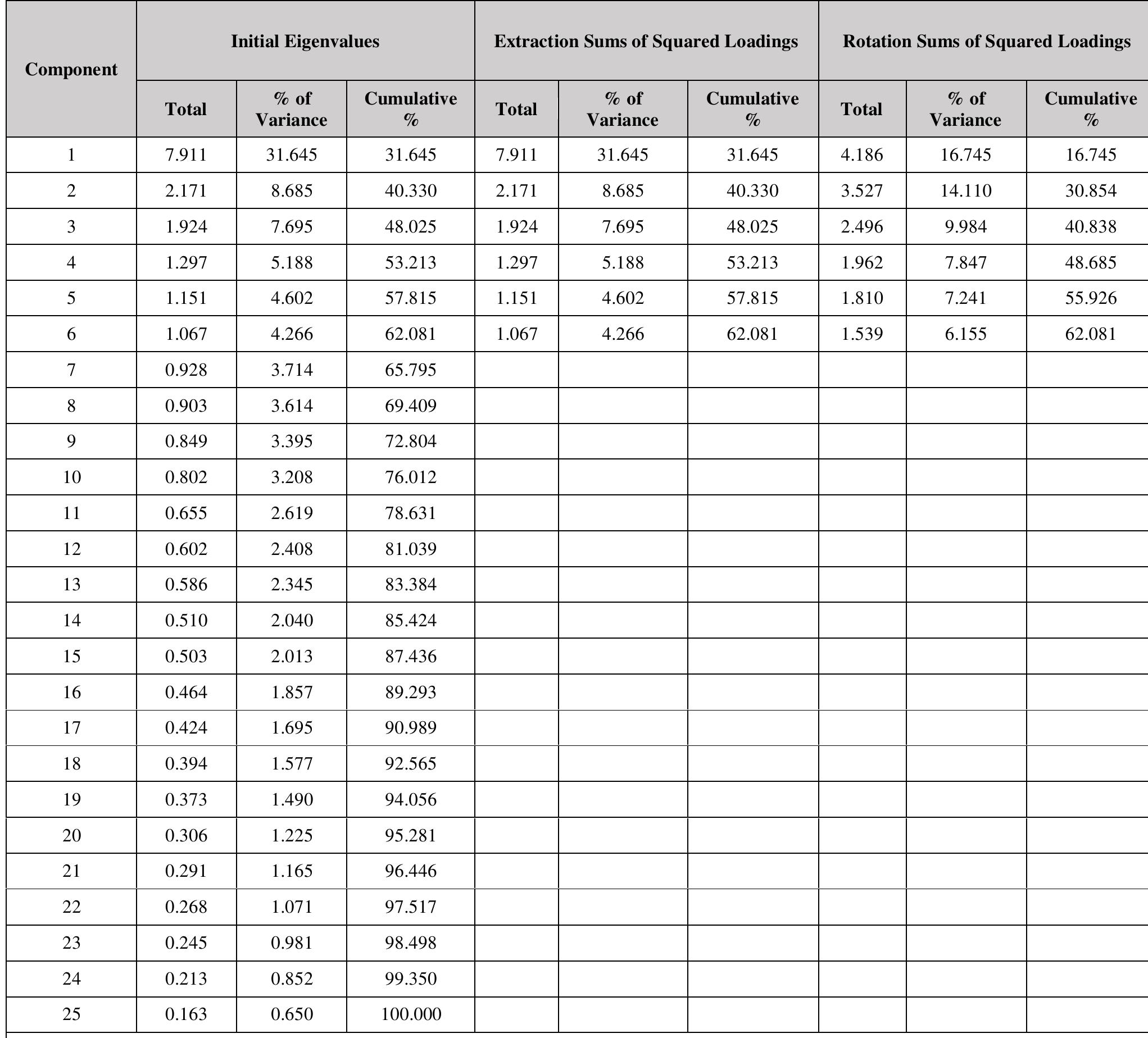 | Component | Initial Eigenvalues | | | Extraction Sums of Squared Loadings | | | Rotation Sums of Squared Loadings | | |
|---|---|---|---|---|---|---|---|---|---|
| | Total | % of Variance | Cumulative % | Total | % of Variance | Cumulative % | Total | % of Variance | Cumulative % |
| 1 | 7.911 | 31.645 | 31.645 | 7.911 | 31.645 | 31.645 | 4.186 | 16.745 | 16.745 |
| 2 | 2.171 | 8.685 | 40.330 | 2.171 | 8.685 | 40.330 | 3.527 | 14.110 | 30.854 |
| 3 | 1.924 | 7.695 | 48.025 | 1.924 | 7.695 | 48.025 | 2.496 | 9.984 | 40.838 |
| 4 | 1.297 | 5.188 | 53.213 | 1.297 | 5.188 | 53.213 | 1.962 | 7.847 | 48.685 |
| 5 | 1.151 | 4.602 | 57.815 | 1.151 | 4.602 | 57.815 | 1.810 | 7.241 | 55.926 |
| 6 | 1.067 | 4.266 | 62.081 | 1.067 | 4.266 | 62.081 | 1.539 | 6.155 | 62.081 |
| 7 | 0.928 | 3.714 | 65.795 | | | | | | |
| 8 | 0.903 | 3.614 | 69.409 | | | | | | |
| 9 | 0.849 | 3.395 | 72.804 | | | | | | |
| 10 | 0.802 | 3.208 | 76.012 | | | | | | |
| 11 | 0.655 | 2.619 | 78.631 | | | | | | |
| 12 | 0.602 | 2.408 | 81.039 | | | | | | |
| 13 | 0.586 | 2.345 | 83.384 | | | | | | |
| 14 | 0.510 | 2.040 | 85.424 | | | | | | |
| 15 | 0.503 | 2.013 | 87.436 | | | | | | |
| 16 | 0.464 | 1.857 | 89.293 | | | | | | |
| 17 | 0.424 | 1.695 | 90.989 | | | | | | |
| 18 | 0.394 | 1.577 | 92.565 | | | | | | |
| 19 | 0.373 | 1.490 | 94.056 | | | | | | |
| 20 | 0.306 | 1.225 | 95.281 | | | | | | |
| 21 | 0.291 | 1.165 | 96.446 | | | | | | |
| 22 | 0.268 | 1.071 | 97.517 | | | | | | |
| 23 | 0.245 | 0.981 | 98.498 | | | | | | |
| 24 | 0.213 | 0.852 | 99.350 | | | | | | |
| 25 | 0.163 | 0.650 | 100.000 | | | | | | |